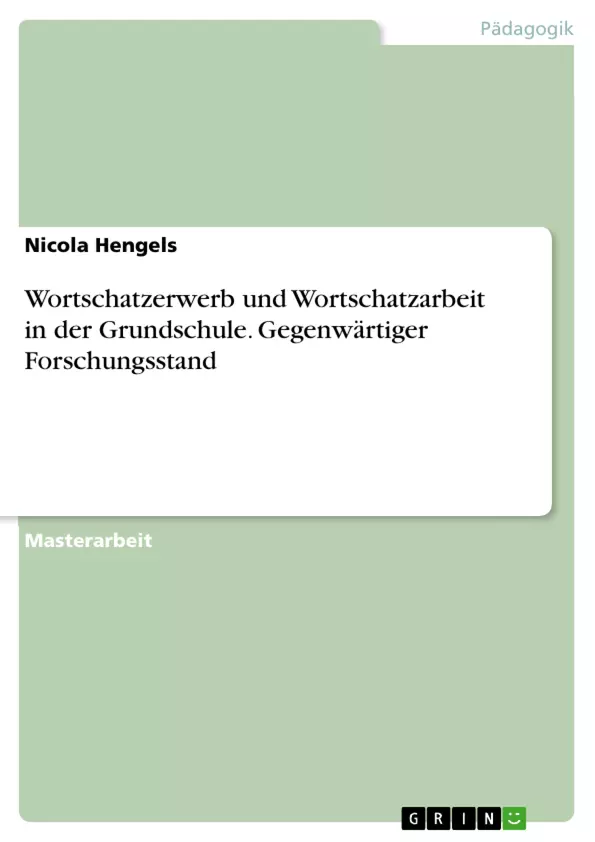 Pädagogik

Nicola Hengels

Wortschatzerwerb und Wortschatzarbeit in der Grundschule. Gegenwärtiger Forschungsstand

Masterarbeit

GRIN